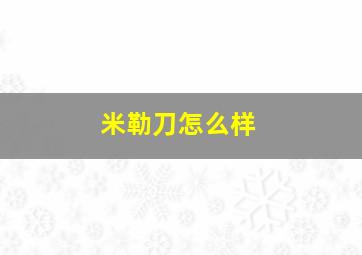 米勒刀怎么样